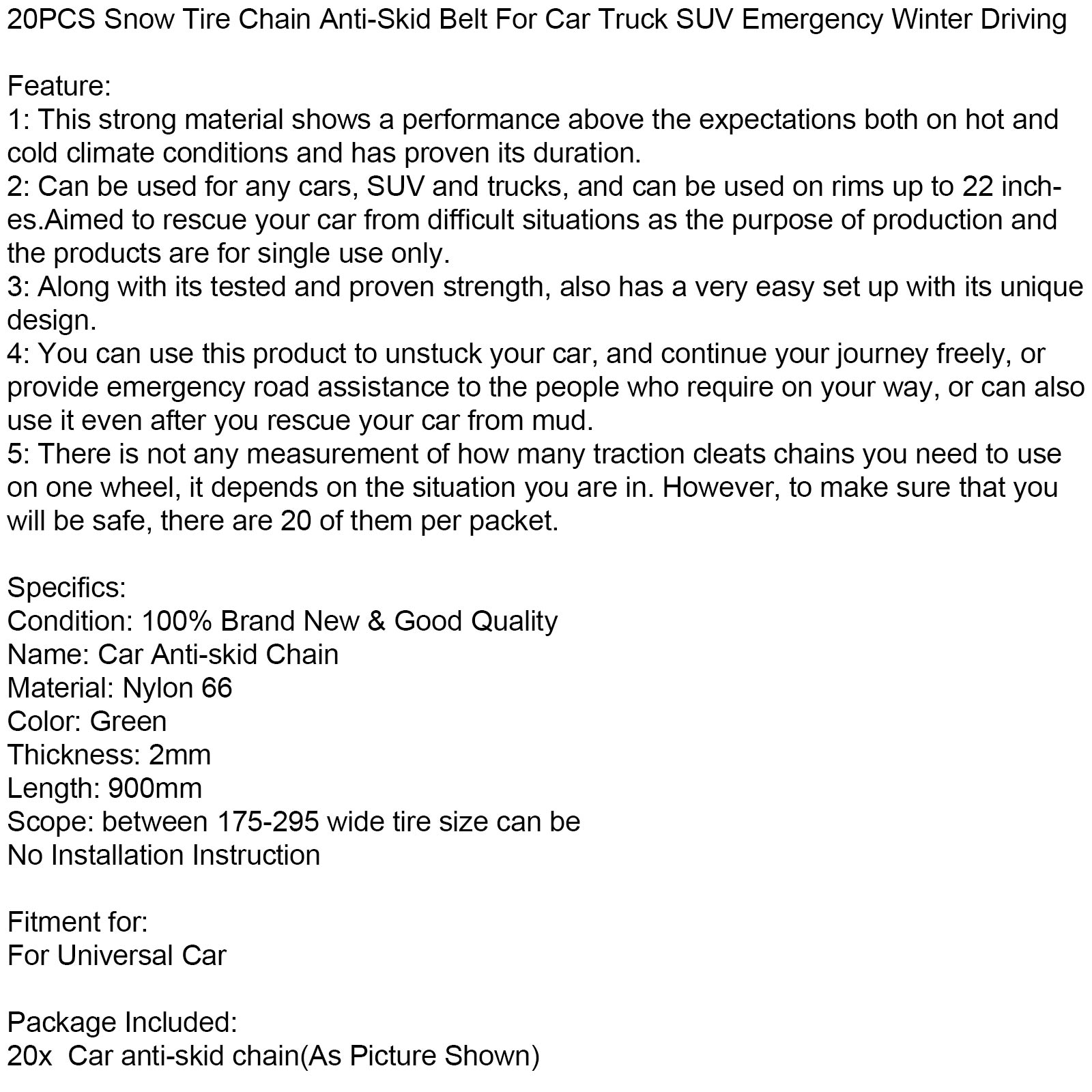 20PCS Snow Tire Chain Anti-Skid Belt For Car Truck SUV Emergency Winter Driving

Feature:
1: This strong material shows a performance above the expectations both on hot and cold climate conditions and has proven its duration.
2: Can be used for any cars, SUV and trucks, and can be used on rims up to 22 inches.Aimed to rescue your car from difficult situations as the purpose of production and the products are for single use only.
3: Along with its tested and proven strength, also has a very easy set up with its unique design.
4: You can use this product to unstuck your car, and continue your journey freely, or provide emergency road assistance to the people who require on your way, or can also use it even after you rescue your car from mud.
5: There is not any measurement of how many traction cleats chains you need to use on one wheel, it depends on the situation you are in. However, to make sure that you will be safe, there are 20 of them per packet.

Specifics:
Condition: 100% Brand New & Good Quality
Name: Car Anti-skid Chain
Material: Nylon 66
Color: Green
Thickness: 2mm
Length: 900mm
Scope: between 175-295 wide tire size can be
No Installation Instruction

Fitment for:
For Universal Car

Package Included:
20x Car anti-skid chain(As Picture Shown)